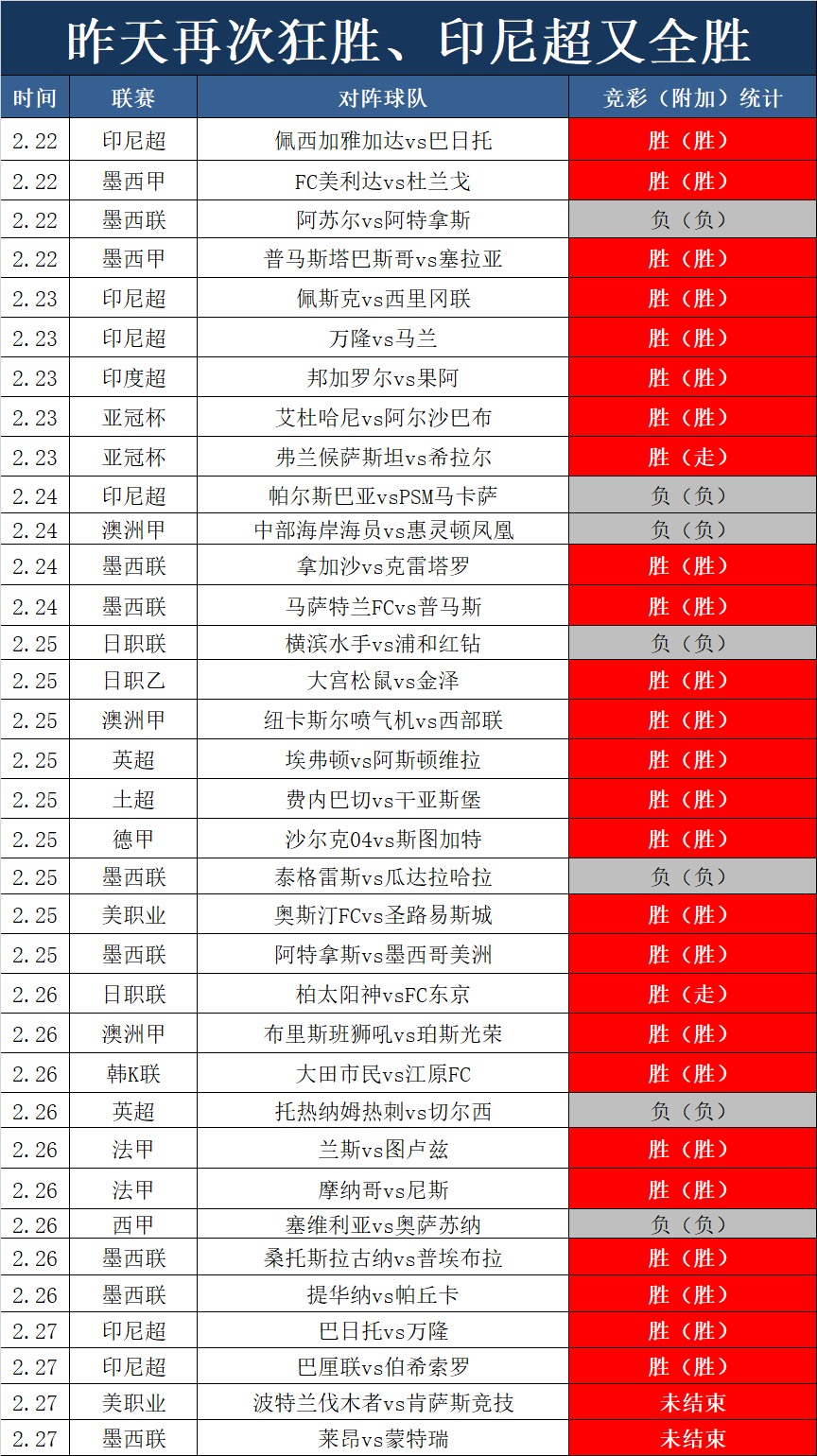 昨天再次狂胜、印尼超又全胜

| 时间 | 联赛 | 对阵球队 | 竞彩（附加）统计 |
|---|---|---|---|
| 2.22 | 印尼超 | 佩西加雅加达vs巴日托 | 胜（胜） |
| 2.22 | 墨西甲 | FC美利达vs杜兰戈 | 胜（胜） |
| 2.22 | 墨西联 | 阿苏尔vs阿特拿斯 | 负（负） |
| 2.22 | 墨西甲 | 普马斯塔巴斯哥vs塞拉亚 | 胜（胜） |
| 2.23 | 印尼超 | 佩斯克vs西里冈联 | 胜（胜） |
| 2.23 | 印尼超 | 万隆vs马兰 | 胜（胜） |
| 2.23 | 印度超 | 邦加罗尔vs果阿 | 胜（胜） |
| 2.23 | 亚冠杯 | 艾杜哈尼vs阿尔沙巴布 | 胜（胜） |
| 2.23 | 亚冠杯 | 弗兰候萨斯坦vs希拉尔 | 胜（走） |
| 2.24 | 印尼超 | 帕尔斯巴亚vsPSM马卡萨 | 负（负） |
| 2.24 | 澳洲甲 | 中部海岸海员vs惠灵顿凤凰 | 负（负） |
| 2.24 | 墨西联 | 拿加沙vs克雷塔罗 | 胜（胜） |
| 2.24 | 墨西联 | 马萨特兰FCvs普马斯 | 胜（胜） |
| 2.25 | 日职联 | 横滨水手vs浦和红钻 | 负（负） |
| 2.25 | 日职乙 | 大宫松鼠vs金泽 | 胜（胜） |
| 2.25 | 澳洲甲 | 纽卡斯尔喷气机vs西部联 | 胜（胜） |
| 2.25 | 英超 | 埃弗顿vs阿斯顿维拉 | 胜（胜） |
| 2.25 | 土超 | 费内巴切vs干亚斯堡 | 胜（胜） |
| 2.25 | 德甲 | 沙尔克04vs斯图加特 | 胜（胜） |
| 2.25 | 墨西联 | 泰格雷斯vs瓜达拉哈拉 | 负（负） |
| 2.25 | 美职业 | 奥斯汀FCvs圣路易斯城 | 胜（胜） |
| 2.25 | 墨西联 | 阿特拿斯vs墨西哥美洲 | 胜（胜） |
| 2.26 | 日职联 | 柏太阳神vsFC东京 | 胜（走） |
| 2.26 | 澳洲甲 | 布里斯班狮吼vs珀斯光荣 | 胜（胜） |
| 2.26 | 韩K联 | 大田市民vs江原FC | 胜（胜） |
| 2.26 | 英超 | 托热纳姆热刺vs切尔西 | 负（负） |
| 2.26 | 法甲 | 兰斯vs图卢兹 | 胜（胜） |
| 2.26 | 法甲 | 摩纳哥vs尼斯 | 胜（胜） |
| 2.26 | 西甲 | 塞维利亚vs奥萨苏纳 | 负（负） |
| 2.26 | 墨西联 | 桑托斯拉古纳vs普埃布拉 | 胜（胜） |
| 2.26 | 墨西联 | 提华纳vs帕丘卡 | 胜（胜） |
| 2.27 | 印尼超 | 巴日托vs万隆 | 胜（胜） |
| 2.27 | 印尼超 | 巴厘联vs伯希索罗 | 胜（胜） |
| 2.27 | 美职业 | 波特兰伐木者vs肯萨斯竞技 | 未结束 |
| 2.27 | 墨西联 | 莱昂vs蒙特瑞 | 未结束 |